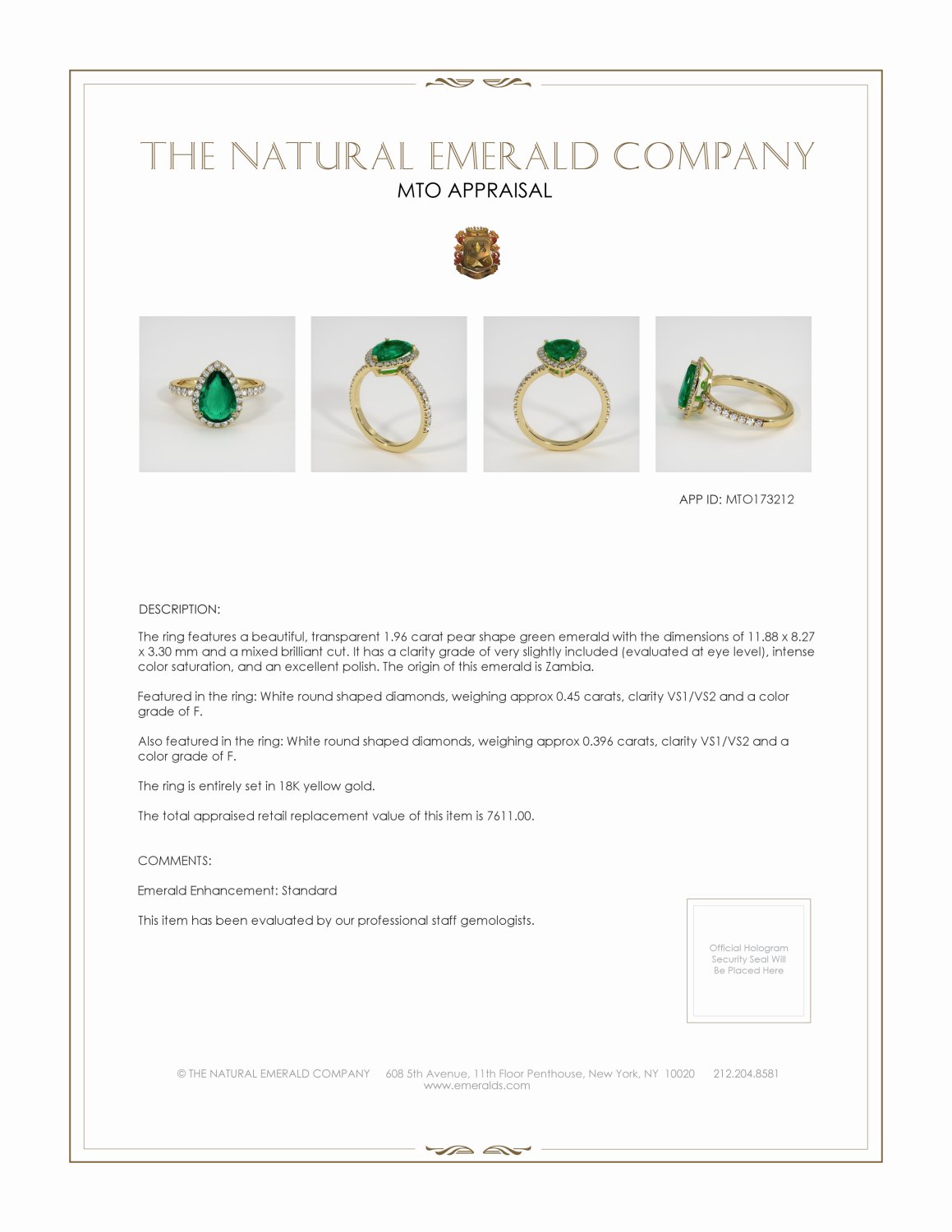 THE NATURAL EMERALD COMPANY
MTO APPRAISAL

APP ID: MTO173212

DESCRIPTION:

The ring features a beautiful, transparent 1.96 carat pear shape green emerald with the dimensions of 11.88 x 8.27 x 3.30 mm and a mixed brilliant cut. It has a clarity grade of very slightly included (evaluated at eye level), intense color saturation, and an excellent polish. The origin of this emerald is Zambia.

Featured in the ring: White round shaped diamonds, weighing approx 0.45 carats, clarity VS1/VS2 and a color grade of F.

Also featured in the ring: White round shaped diamonds, weighing approx 0.396 carats, clarity VS1/VS2 and a color grade of F.

The ring is entirely set in 18K yellow gold.

The total appraised retail replacement value of this item is 7611.00.

COMMENTS:

Emerald Enhancement: Standard

This item has been evaluated by our professional staff gemologists.

Official Hologram Security Seal Will Be Placed Here

© THE NATURAL EMERALD COMPANY 608 5th Avenue, 11th Floor Penthouse, New York, NY 10020 212.204.8581
www.emeralds.com